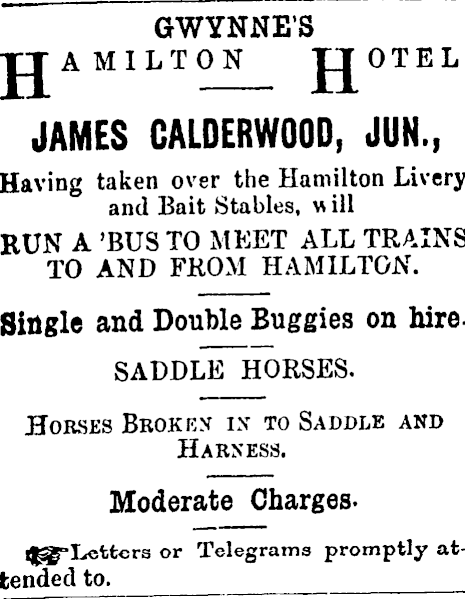 GWYNNE'S

HAMILTON HOTEL

JAMES CALDERWOOD, JUN.,

Having taken over the Hamilton Livery and Bait Stables, will

RUN A 'BUS TO MEET ALL TRAINS TO AND FROM HAMILTON.

Single and Double Buggies on hire.

SADDLE HORSES.

HORSES BROKEN IN TO SADDLE AND HARNESS.

Moderate Charges.

Letters or Telegrams promptly attended to.